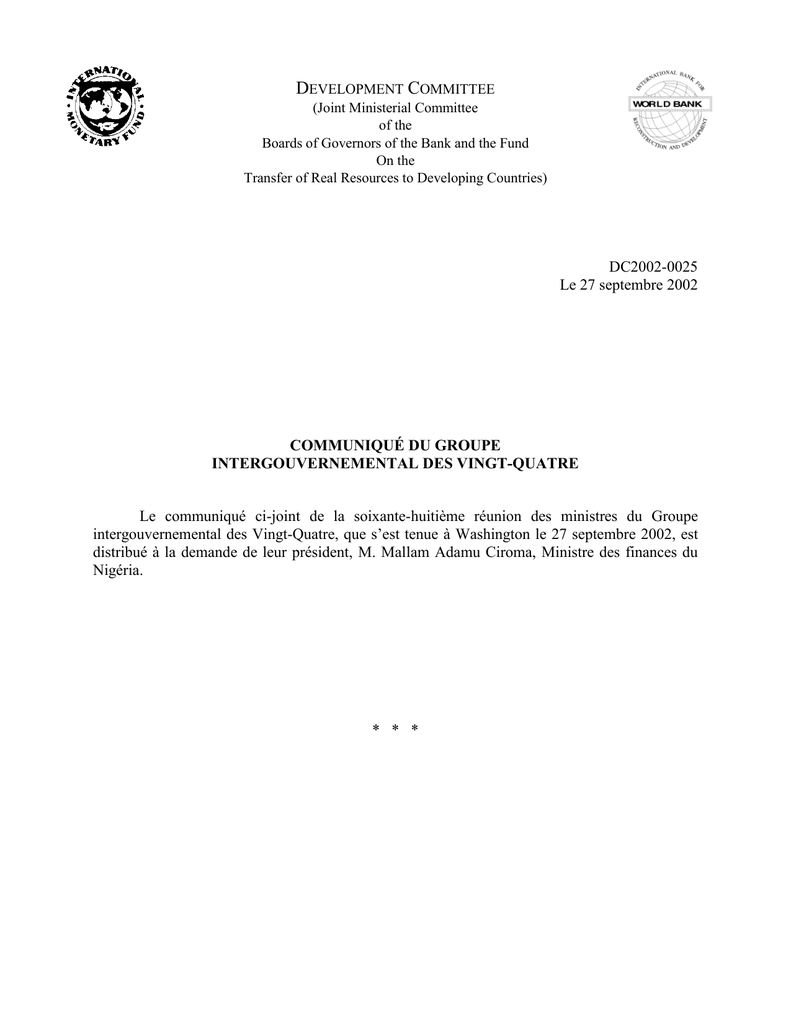 INTERNATIONAL MONETARY FUND

DEVELOPMENT COMMITTEE
(Joint Ministerial Committee
of the
Boards of Governors of the Bank and the Fund
On the
Transfer of Real Resources to Developing Countries)

INTERNATIONAL BANK FOR RECONSTRUCTION AND DEVELOPMENT
WORLD BANK

DC2002-0025
Le 27 septembre 2002

COMMUNIQUÉ DU GROUPE
INTERGOUVERNEMENTAL DES VINGT-QUATRE

Le communiqué ci-joint de la soixante-huitième réunion des ministres du Groupe intergouvernemental des Vingt-Quatre, que s'est tenue à Washington le 27 septembre 2002, est distribué à la demande de leur président, M. Mallam Adamu Ciroma, Ministre des finances du Nigéria.

* * *